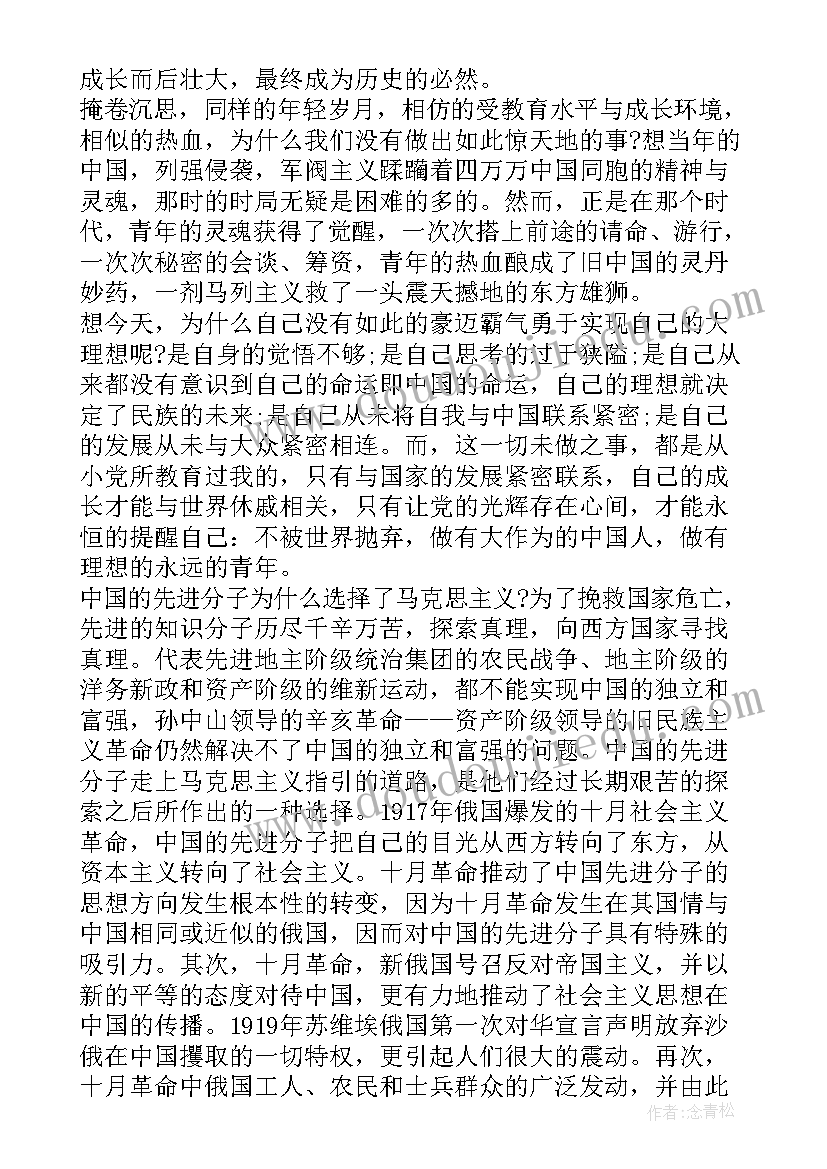 成长而后壮大，最终成为历史的必然。
掩卷沉思，同样的年轻岁月，相仿的受教育水平与成长环境，相似的热血，为什么我们没有做出如此惊天地的事?想当年的中国，列强侵袭，军阀主义蹂躏着四万万中国同胞的精神与灵魂，那时的时局无疑是困难的多的。然而，正是在那个时代，青年的灵魂获得了觉醒，一次次搭上前途的请命、游行，一次次秘密的会谈、筹资，青年的热血酿成了旧中国的灵丹妙药，一剂马列主义救了一头震天撼地的东方雄狮。
想今天，为什么自己没有如此的豪迈霸气勇于实现自己的大理想呢?是自身的觉悟不够;是自己思考的过于狭隘;是自己从来都没有意识到自己的命运即中国的命运，自己的理想就决定了民族的未来;是自己从未将自我与中国联系紧密;是自己的发展从未与大众紧密相连。而，这一切未做之事，都是从小党所教育过我的，只有与国家的发展紧密联系，自己的成长才能与世界休戚相关，只有让党的光辉存在心间，才能永恒的提醒自己：不被世界抛弃，做有大作为的中国人，做有理想的永远的青年。
中国的先进分子为什么选择了马克思主义?为了挽救国家危亡，先进的知识分子历尽千辛万苦，探索真理，向西方国家寻找真理。代表先进地主阶级统治集团的农民战争、地主阶级的洋务新政和资产阶级的维新运动，都不能实现中国的独立和富强，孙中山领导的辛亥革命——资产阶级领导的旧民族主义革命仍然解决不了中国的独立和富强的问题。中国的先进分子走上马克思主义指引的道路，是他们经过长期艰苦的探索之后所作出的一种选择。1917年俄国爆发的十月社会主义革命，中国的先进分子把自己的目光从西方转向了东方，从资本主义转向了社会主义。十月革命推动了中国先进分子的思想方向发生根本性的转变，因为十月革命发生在其国情与中国相同或近似的俄国，因而对中国的先进分子具有特殊的吸引力。其次，十月革命，新俄国号召反对帝国主义，并以新的平等的态度对待中国，更有力地推动了社会主义思想在中国的传播。1919年苏维埃俄国第一次对华宣言声明放弃沙俄在中国攫取的一切特权，更引起人们很大的震动。再次，十月革命中俄国工人、农民和士兵群众的广泛发动，并由此
作者：念青松